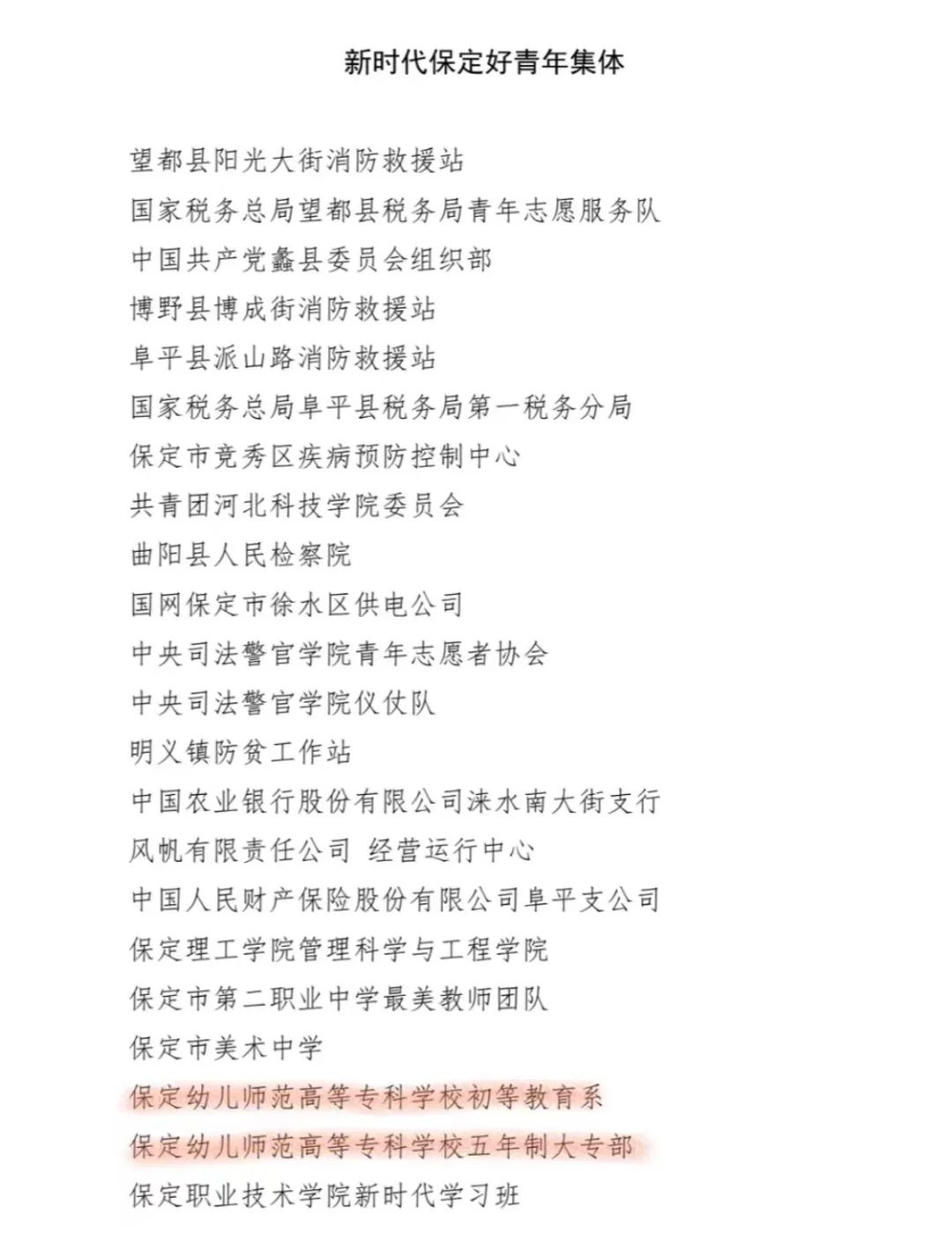 新时代保定好青年集体

望都县阳光大街消防救援站

国家税务总局望都县税务局青年志愿服务队

中国共产党蠡县委员会组织部

博野县博成街消防救援站

阜平县派山路消防救援站

国家税务总局阜平县税务局第一税务分局

保定市竞秀区疾病预防控制中心

共青团河北科技学院委员会

曲阳县人民检察院

国网保定市徐水区供电公司

中央司法警官学院青年志愿者协会

中央司法警官学院仪仗队

明义镇防贫工作站

中国农业银行股份有限公司涞水南大街支行

风帆有限责任公司 经营运行中心

中国人民财产保险股份有限公司阜平支公司

保定理工学院管理科学与工程学院

保定市第二职业中学最美教师团队

保定市美术中学

保定幼儿师范高等专科学校初等教育系

保定幼儿师范高等专科学校五年制大专部

保定职业技术学院新时代学习班